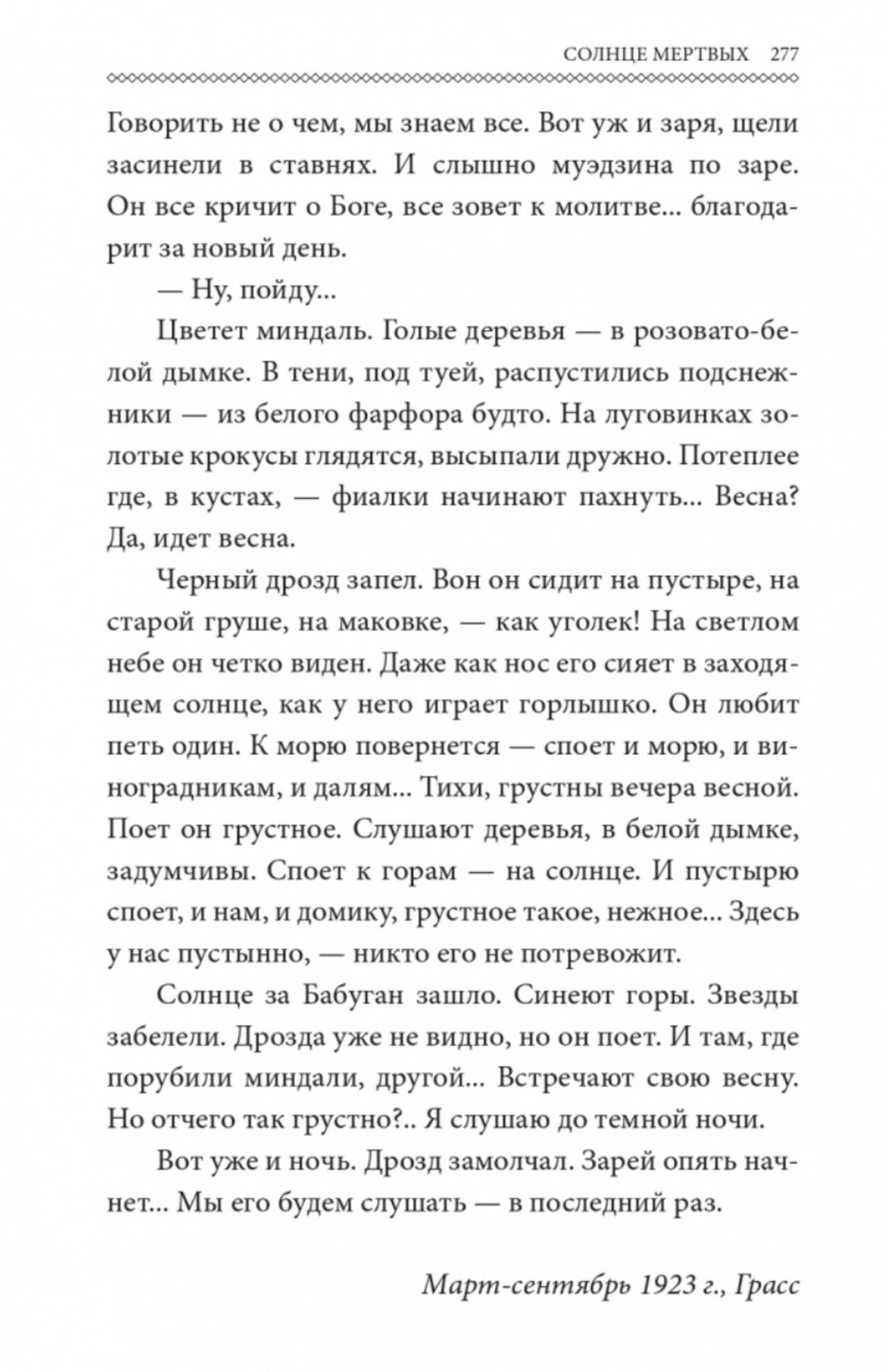 СОЛНЦЕ МЕРТВЫХ 277

Говорить не о чем, мы знаем все. Вот уж и заря, щели засинели в ставнях. И слышно муэдзина по заре. Он все кричит о Боге, все зовет к молитве... благодарит за новый день.

— Ну, пойду...

Цветет миндаль. Голые деревья — в розовато-белой дымке. В тени, под туей, распустились подснежники — из белого фарфора будто. На луговинках золотые крокусы глядятся, высыпали дружно. Потеплее где, в кустах, — фиалки начинают пахнуть... Весна? Да, идет весна.

Черный дрозд запел. Вон он сидит на пустыре, на старой груше, на маковке, — как уголек! На светлом небе он четко виден. Даже как нос его сияет в заходящем солнце, как у него играет горлышко. Он любит петь один. К морю повернется — споет и морю, и виноградникам, и далям... Тихи, грустны вечера весной. Поет он грустное. Слушают деревья, в белой дымке, задумчивы. Споет к горам — на солнце. И пустырю споет, и нам, и домику, грустное такое, нежное... Здесь у нас пустынно, — никто его не потревожит.

Солнце за Бабуган зашло. Синеют горы. Звезды забелели. Дрозда уже не видно, но он поет. И там, где порубили миндали, другой... Встречают свою весну. Но отчего так грустно?.. Я слушаю до темной ночи.

Вот уже и ночь. Дрозд замолчал. Зарей опять начнет... Мы его будем слушать — в последний раз.

Март-сентябрь 1923 г., Грасс